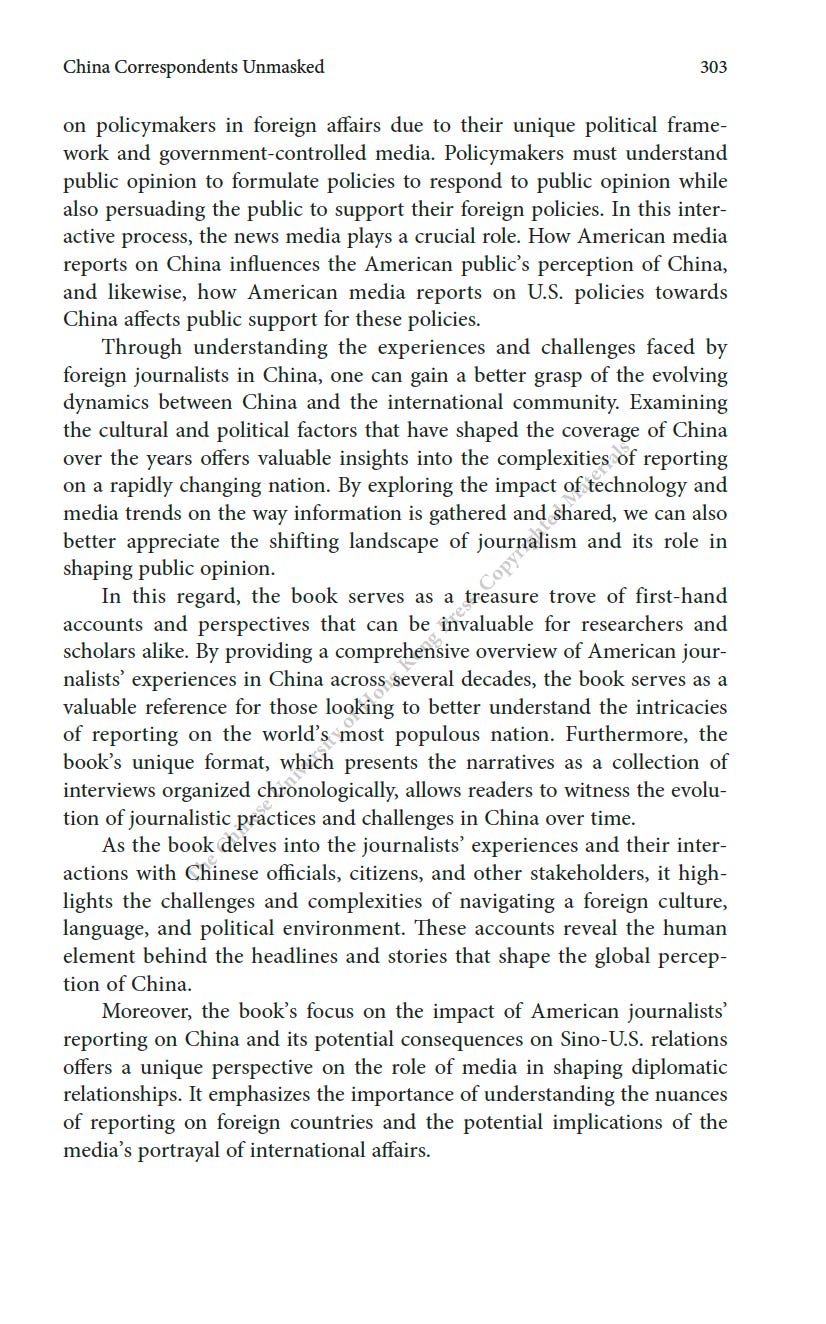 China Correspondents Unmasked 303

on policymakers in foreign affairs due to their unique political framework and government-controlled media. Policymakers must understand public opinion to formulate policies to respond to public opinion while also persuading the public to support their foreign policies. In this interactive process, the news media plays a crucial role. How American media reports on China influences the American public's perception of China, and likewise, how American media reports on U.S. policies towards China affects public support for these policies.

Through understanding the experiences and challenges faced by foreign journalists in China, one can gain a better grasp of the evolving dynamics between China and the international community. Examining the cultural and political factors that have shaped the coverage of China over the years offers valuable insights into the complexities of reporting on a rapidly changing nation. By exploring the impact of technology and media trends on the way information is gathered and shared, we can also better appreciate the shifting landscape of journalism and its role in shaping public opinion.

In this regard, the book serves as a treasure trove of first-hand accounts and perspectives that can be invaluable for researchers and scholars alike. By providing a comprehensive overview of American journalists' experiences in China across several decades, the book serves as a valuable reference for those looking to better understand the intricacies of reporting on the world's most populous nation. Furthermore, the book's unique format, which presents the narratives as a collection of interviews organized chronologically, allows readers to witness the evolution of journalistic practices and challenges in China over time.

As the book delves into the journalists' experiences and their interactions with Chinese officials, citizens, and other stakeholders, it highlights the challenges and complexities of navigating a foreign culture, language, and political environment. These accounts reveal the human element behind the headlines and stories that shape the global perception of China.

Moreover, the book's focus on the impact of American journalists' reporting on China and its potential consequences on Sino-U.S. relations offers a unique perspective on the role of media in shaping diplomatic relationships. It emphasizes the importance of understanding the nuances of reporting on foreign countries and the potential implications of the media's portrayal of international affairs.

The Chinese University of Hong Kong Press: Copyrighted Materials